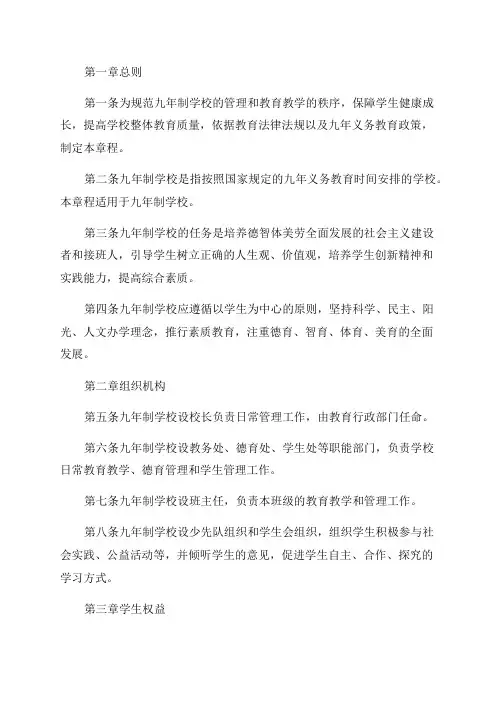 第一章总则

第一条为规范九年制学校的管理和教育教学的秩序，保障学生健康成长，提高学校整体教育质量，依据教育法律法规以及九年义务教育政策，制定本章程。

第二条九年制学校是指按照国家规定的九年义务教育时间安排的学校。本章程适用于九年制学校。

第三条九年制学校的任务是培养德智体美劳全面发展的社会主义建设者和接班人，引导学生树立正确的人生观、价值观，培养学生创新精神和实践能力，提高综合素质。

第四条九年制学校应遵循以学生为中心的原则，坚持科学、民主、阳光、人文办学理念，推行素质教育，注重德育、智育、体育、美育的全面发展。

第二章组织机构

第五条九年制学校设校长负责日常管理工作，由教育行政部门任命。

第六条九年制学校设教务处、德育处、学生处等职能部门，负责学校日常教育教学、德育管理和学生管理工作。

第七条九年制学校设班主任，负责本班级的教育教学和管理工作。

第八条九年制学校设少先队组织和学生会组织，组织学生积极参与社会实践、公益活动等，并倾听学生的意见，促进学生自主、合作、探究的学习方式。

第三章学生权益